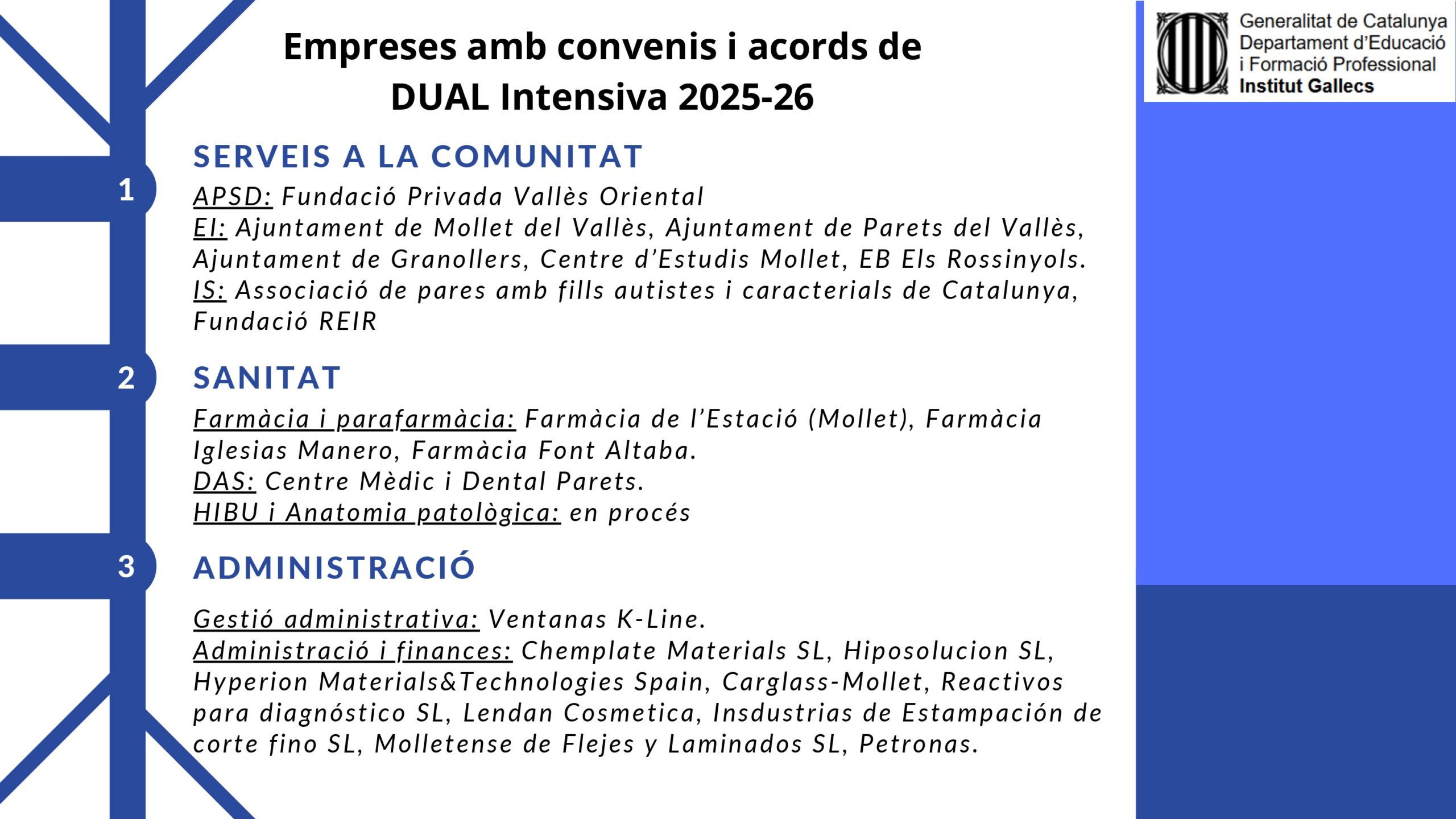 Empreses amb convenis i acords de DUAL Intensiva 2025-26

Generalitat de Catalunya
Departament d'Educació i Formació Professional
Institut Gallecs

1

SERVEIS A LA COMUNITAT

APSD: Fundació Privada Vallès Oriental
EI: Ajuntament de Mollet del Vallès, Ajuntament de Parets del Vallès, Ajuntament de Granollers, Centre d'Estudis Mollet, EB Els Rossinyols.
IS: Associació de pares amb fills autistes i caracterials de Catalunya, Fundació REIR

2

SANITAT

Farmàcia i parafarmàcia: Farmàcia de l'Estació (Mollet), Farmàcia Iglesias Manero, Farmàcia Font Altaba.
DAS: Centre Mèdic i Dental Parets.
HIBU i Anatomia patològica: en procés

3

ADMINISTRACIÓ

Gestió administrativa: Ventanas K-Line.
Administració i finances: Chemplate Materials SL, Hiposolucion SL, Hyperion Materials&Technologies Spain, Carglass-Mollet, Reactivos para diagnóstico SL, Lendan Cosmetica, Insdustrias de Estampación de corte fino SL, Molletense de Flejes y Laminados SL, Petronas.